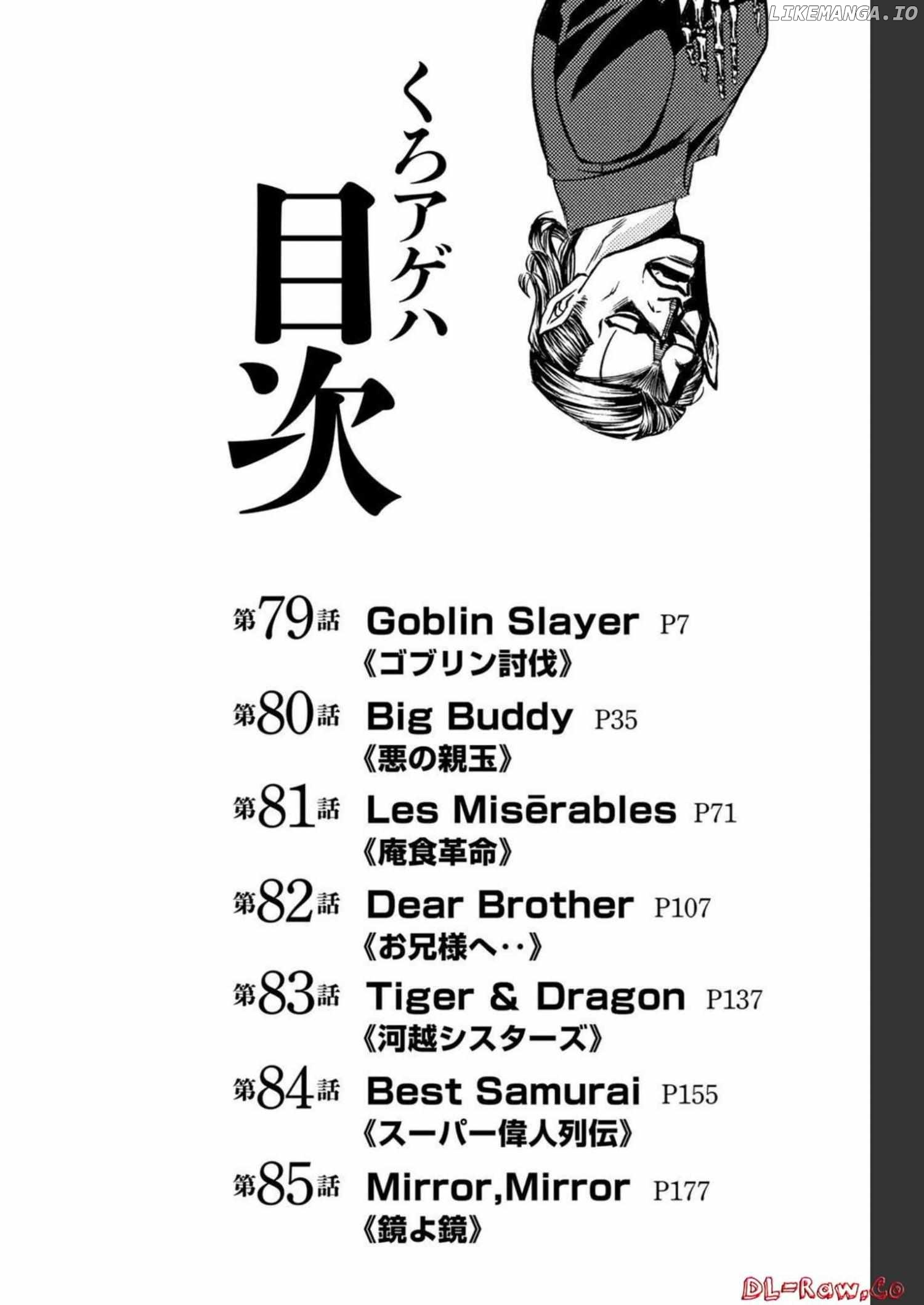 くろアゲハ
目次

第79話 Goblin Slayer P7
《ゴブリン討伐》

第80話 Big Buddy P35
《悪の親玉》

第81話 Les Misērables P71
《庵食革命》

第82話 Dear Brother P107
《お兄様へ‥》

第83話 Tiger & Dragon P137
《河越シスターズ》

第84話 Best Samurai P155
《スーパー偉人列伝》

第85話 Mirror,Mirror P177
《鏡よ鏡》

LIKEMANGA.IO

DL-Raw.Co